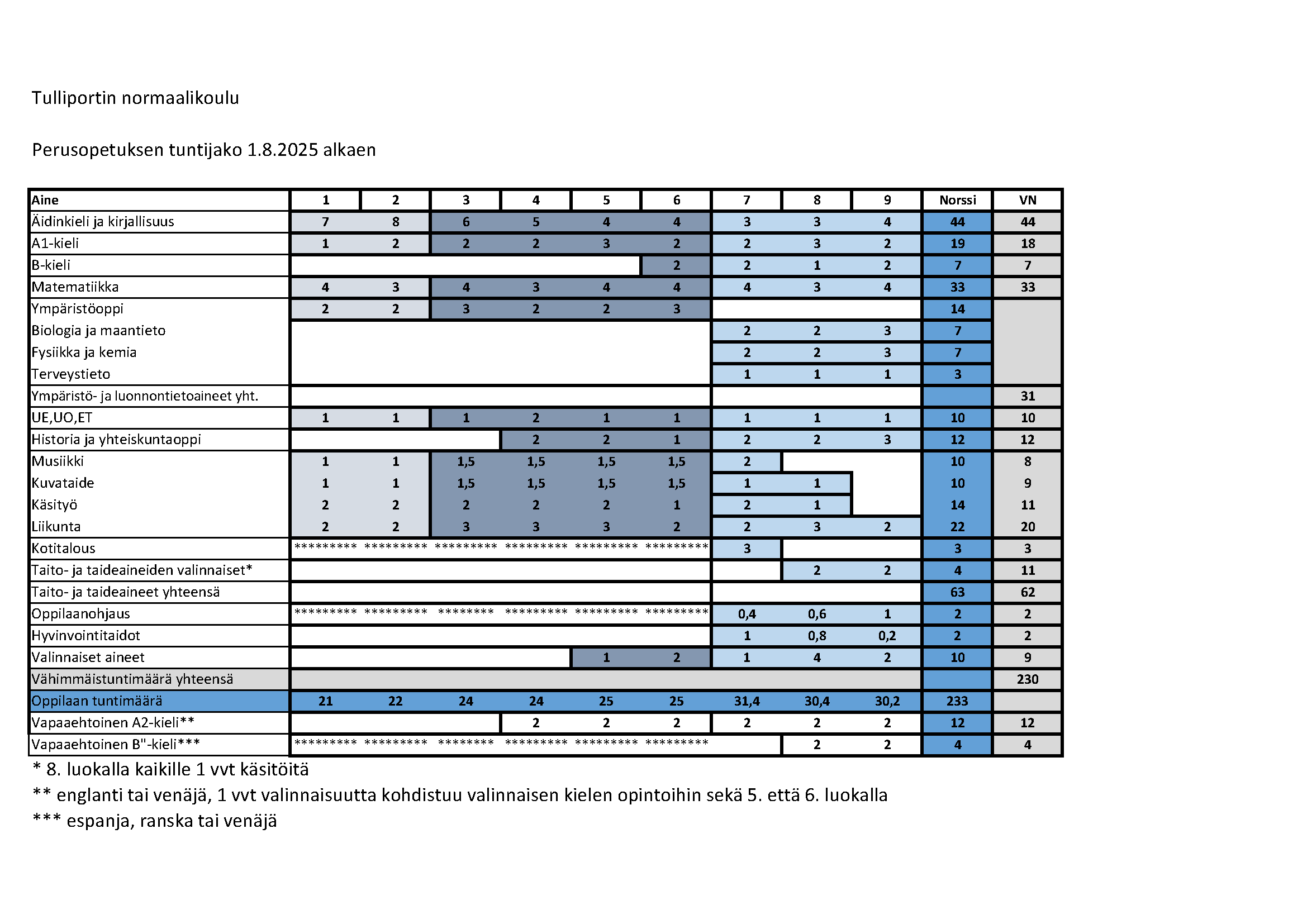 Tulliportin normaalikoulu

Perusopetuksen tuntijako 1.8.2025 alkaen

| Aine | 1 | 2 | 3 | 4 | 5 | 6 | 7 | 8 | 9 | Norssi | VN |
|---|---|---|---|---|---|---|---|---|---|---|---|
| Äidinkieli ja kirjallisuus | 7 | 8 | 6 | 5 | 4 | 4 | 3 | 3 | 4 | 44 | 44 |
| A1-kieli | 1 | 2 | 2 | 2 | 3 | 2 | 2 | 3 | 2 | 19 | 18 |
| B-kieli | | | | | | 2 | 2 | 1 | 2 | 7 | 7 |
| Matematiikka | 4 | 3 | 4 | 3 | 4 | 4 | 4 | 3 | 4 | 33 | 33 |
| Ympäristöoppi | 2 | 2 | 3 | 2 | 2 | 3 | | | | 14 | |
| Biologia ja maantieto | | | | | | | 2 | 2 | 3 | 7 | |
| Fysiikka ja kemia | | | | | | | 2 | 2 | 3 | 7 | |
| Terveystieto | | | | | | | 1 | 1 | 1 | 3 | |
| Ympäristö- ja luonnontietoaineet yht. | | | | | | | | | | | 31 |
| UE,UO,ET | 1 | 1 | 1 | 2 | 1 | 1 | 1 | 1 | 1 | 10 | 10 |
| Historia ja yhteiskuntaoppi | | | | 2 | 2 | 1 | 2 | 2 | 3 | 12 | 12 |
| Musiikki | 1 | 1 | 1,5 | 1,5 | 1,5 | 1,5 | 2 | | | 10 | 8 |
| Kuvataide | 1 | 1 | 1,5 | 1,5 | 1,5 | 1,5 | 1 | 1 | | 10 | 9 |
| Käsityö | 2 | 2 | 2 | 2 | 2 | 1 | 2 | 1 | | 14 | 11 |
| Liikunta | 2 | 2 | 3 | 3 | 3 | 2 | 2 | 3 | 2 | 22 | 20 |
| Kotitalous | ********* | ********* | ********* | ********* | ********* | ********* | 3 | | | 3 | 3 |
| Taito- ja taideaineiden valinnaiset* | | | | | | | | 2 | 2 | 4 | 11 |
| Taito- ja taideaineet yhteensä | | | | | | | | | | 63 | 62 |
| Oppilaanohjaus | ********* | ********* | ******** | ********* | ********* | ********* | 0,4 | 0,6 | 1 | 2 | 2 |
| Hyvinvointitaidot | | | | | | | 1 | 0,8 | 0,2 | 2 | 2 |
| Valinnaiset aineet | | | | | 1 | 2 | 1 | 4 | 2 | 10 | 9 |
| Vähimmäistuntimäärä yhteensä | | | | | | | | | | | 230 |
| Oppilaan tuntimäärä | 21 | 22 | 24 | 24 | 25 | 25 | 31,4 | 30,4 | 30,2 | 233 | |
| Vapaaehtoinen A2-kieli** | | | | 2 | 2 | 2 | 2 | 2 | 2 | 12 | 12 |
| Vapaaehtoinen B"-kieli*** | ********* | ********* | ******** | ********* | ********* | ********* | | 2 | 2 | 4 | 4 |

* 8. luokalla kaikille 1 vvt käsitöitä
** englanti tai venäjä, 1 vvt valinnaisuutta kohdistuu valinnaisen kielen opintoihin sekä 5. että 6. luokalla
*** espanja, ranska tai venäjä